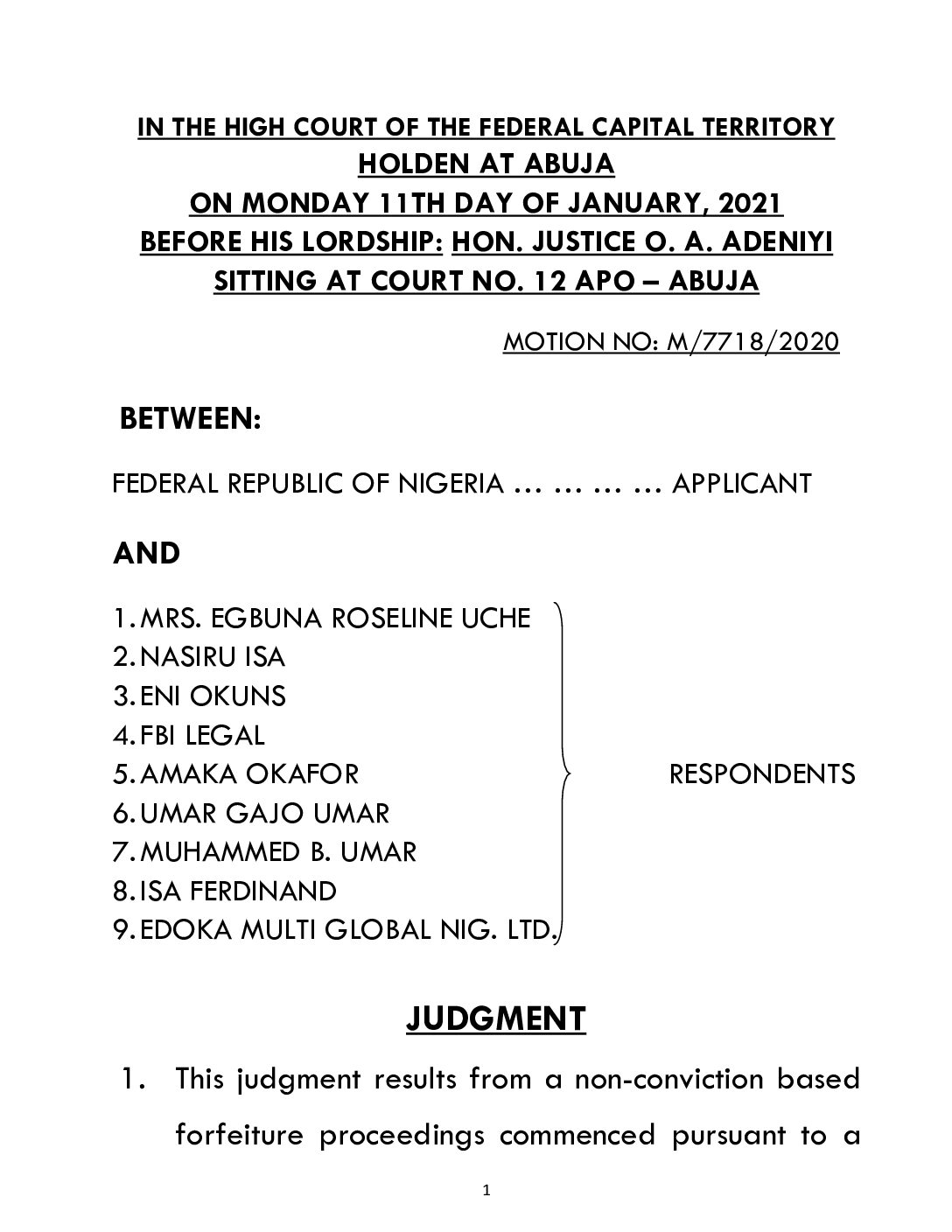 IN THE HIGH COURT OF THE FEDERAL CAPITAL TERRITORY
HOLDEN AT ABUJA
ON MONDAY 11TH DAY OF JANUARY, 2021
BEFORE HIS LORDSHIP: HON. JUSTICE O. A. ADENIYI
SITTING AT COURT NO. 12 APO – ABUJA

MOTION NO: M/7718/2020

BETWEEN:

FEDERAL REPUBLIC OF NIGERIA … … … … APPLICANT

AND

1. MRS. EGBUNA ROSELINE UCHE
2. NASIRU ISA
3. ENI OKUNS
4. FBI LEGAL
5. AMAKA OKAFOR
6. UMAR GAJO UMAR
7. MUHAMMED B. UMAR
8. ISA FERDINAND
9. EDOKA MULTI GLOBAL NIG. LTD.

RESPONDENTS

JUDGMENT

1. This judgment results from a non-conviction based forfeiture proceedings commenced pursuant to a

1